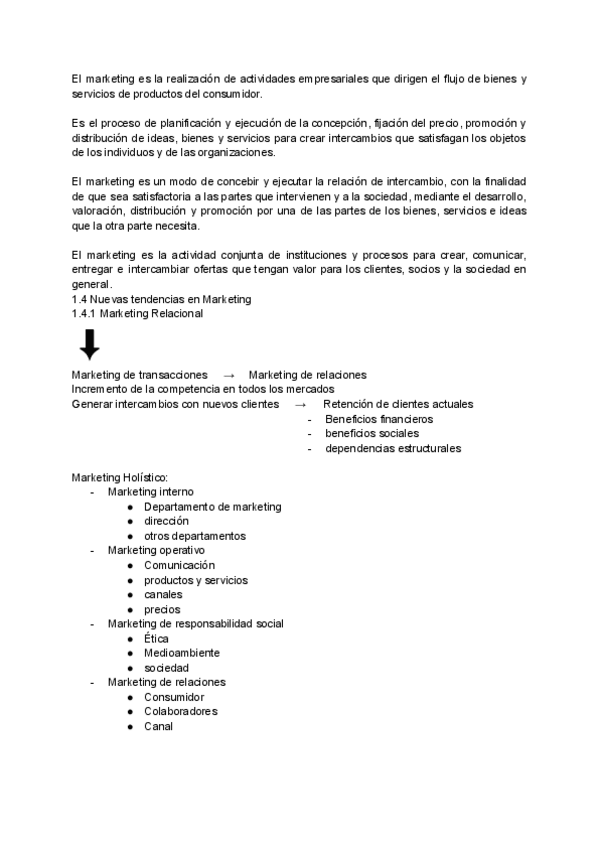 El marketing es la realización de actividades empresariales que dirigen el flujo de bienes y servicios de productos del consumidor.

Es el proceso de planificación y ejecución de la concepción, fijación del precio, promoción y distribución de ideas, bienes y servicios para crear intercambios que satisfagan los objetos de los individuos y de las organizaciones.

El marketing es un modo de concebir y ejecutar la relación de intercambio, con la finalidad de que sea satisfactoria a las partes que intervienen y a la sociedad, mediante el desarrollo, valoración, distribución y promoción por una de las partes de los bienes, servicios e ideas que la otra parte necesita.

El marketing es la actividad conjunta de instituciones y procesos para crear, comunicar, entregar e intercambiar ofertas que tengan valor para los clientes, socios y la sociedad en general.
1.4 Nuevas tendencias en Marketing
1.4.1 Marketing Relacional

Marketing de transacciones → Marketing de relaciones
Incremento de la competencia en todos los mercados
Generar intercambios con nuevos clientes → Retención de clientes actuales
- Beneficios financieros
- beneficios sociales
- dependencias estructurales

Marketing Holístico:
- Marketing interno
  ● Departamento de marketing
  ● dirección
  ● otros departamentos
- Marketing operativo
  ● Comunicación
  ● productos y servicios
  ● canales
  ● precios
- Marketing de responsabilidad social
  ● Ética
  ● Medioambiente
  ● sociedad
- Marketing de relaciones
  ● Consumidor
  ● Colaboradores
  ● Canal